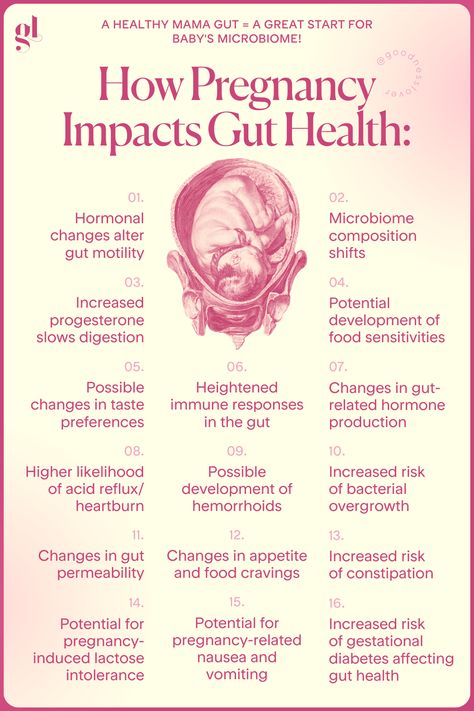 gl

A HEALTHY MAMA GUT = A GREAT START FOR BABY'S MICROBIOME!

@goodnesslover

How Pregnancy Impacts Gut Health:

01.
Hormonal changes alter gut motility

02.
Microbiome composition shifts

03.
Increased progesterone slows digestion

04.
Potential development of food sensitivities

05.
Possible changes in taste preferences

06.
Heightened immune responses in the gut

07.
Changes in gut-related hormone production

08.
Higher likelihood of acid reflux/ heartburn

09.
Possible development of hemorrhoids

10.
Increased risk of bacterial overgrowth

11.
Changes in gut permeability

12.
Changes in appetite and food cravings

13.
Increased risk of constipation

14.
Potential for pregnancy-induced lactose intolerance

15.
Potential for pregnancy-related nausea and vomiting

16.
Increased risk of gestational diabetes affecting gut health